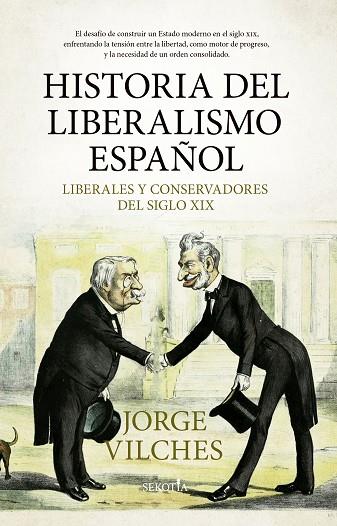 El desafío de construir un Estado moderno en el siglo XIX, enfrentando la tensión entre la libertad, como motor de progreso, y la necesidad de un orden consolidado.

HISTORIA DEL LIBERALISMO ESPAÑOL

LIBERALES Y CONSERVADORES DEL SIGLO XIX

JORGE VILCHES

SEKOTIA